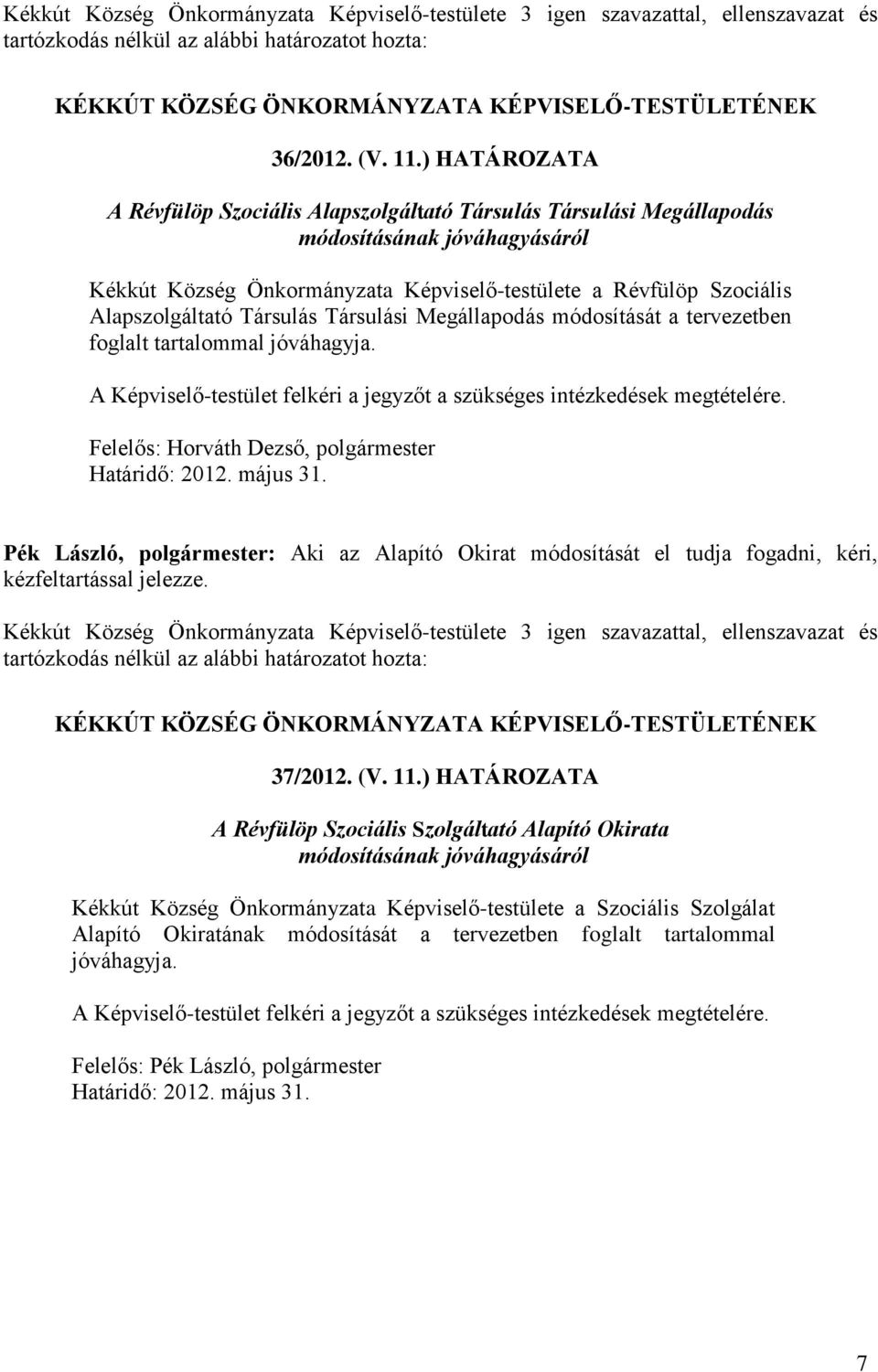 Kékkút Község Önkormányzata Képviselő-testülete 3 igen szavazattal, ellenszavazat és tartózkodás nélkül az alábbi határozatot hozta:

KÉKKÚT KÖZSÉG ÖNKORMÁNYZATA KÉPVISELŐ-TESTÜLETÉNEK

36/2012. (V. 11.) HATÁROZATA

A Révfülöp Szociális Alapszolgáltató Társulás Társulási Megállapodás módosításának jóváhagyásáról

Kékkút Község Önkormányzata Képviselő-testülete a Révfülöp Szociális Alapszolgáltató Társulás Társulási Megállapodás módosítását a tervezetben foglalt tartalommal jóváhagyja.

A Képviselő-testület felkéri a jegyzőt a szükséges intézkedések megtételére.

Felelős: Horváth Dezső, polgármester
Határidő: 2012. május 31.

Pék László, polgármester: Aki az Alapító Okirat módosítását el tudja fogadni, kéri, kézfeltartással jelezze.

Kékkút Község Önkormányzata Képviselő-testülete 3 igen szavazattal, ellenszavazat és tartózkodás nélkül az alábbi határozatot hozta:

KÉKKÚT KÖZSÉG ÖNKORMÁNYZATA KÉPVISELŐ-TESTÜLETÉNEK

37/2012. (V. 11.) HATÁROZATA

A Révfülöp Szociális Szolgáltató Alapító Okirata módosításának jóváhagyásáról

Kékkút Község Önkormányzata Képviselő-testülete a Szociális Szolgálat Alapító Okiratának módosítását a tervezetben foglalt tartalommal jóváhagyja.

A Képviselő-testület felkéri a jegyzőt a szükséges intézkedések megtételére.

Felelős: Pék László, polgármester
Határidő: 2012. május 31.

7